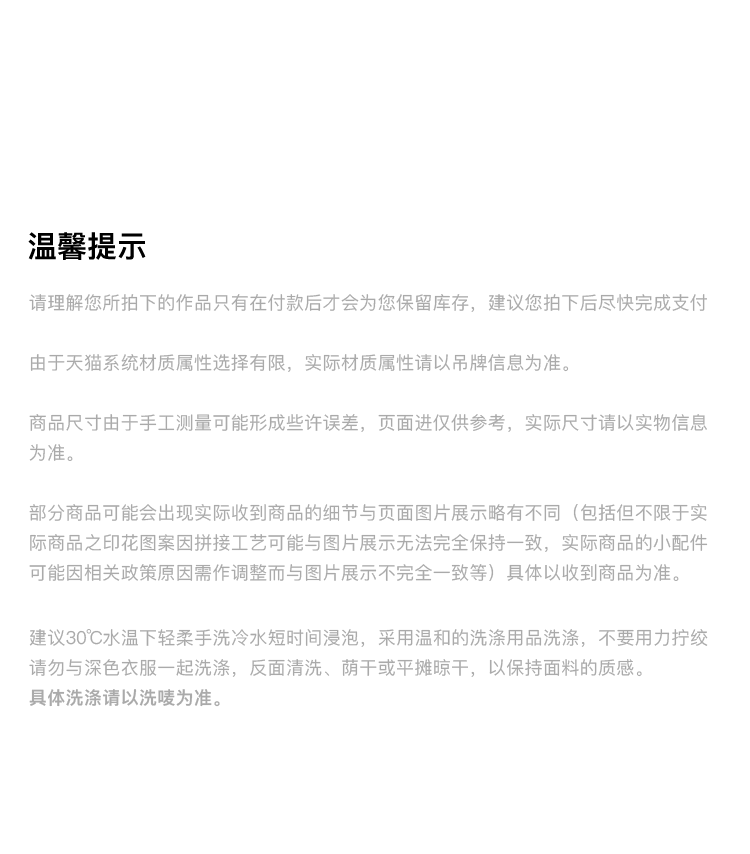 温馨提示

请理解您所拍下的作品只有在付款后才会为您保留库存，建议您拍下后尽快完成支付

由于天猫系统材质属性选择有限，实际材质属性请以吊牌信息为准。

商品尺寸由于手工测量可能形成些许误差，页面进仅供参考，实际尺寸请以实物信息为准。

部分商品可能会出现实际收到商品的细节与页面图片展示略有不同（包括但不限于实际商品之印花图案因拼接工艺可能与图片展示无法完全保持一致，实际商品的小配件可能因相关政策原因需作调整而与图片展示不完全一致等）具体以收到商品为准。

建议30℃水温下轻柔手洗冷水短时间浸泡，采用温和的洗涤用品洗涤，不要用力拧绞请勿与深色衣服一起洗涤，反面清洗、荫干或平摊晾干，以保持面料的质感。
具体洗涤请以洗唛为准。